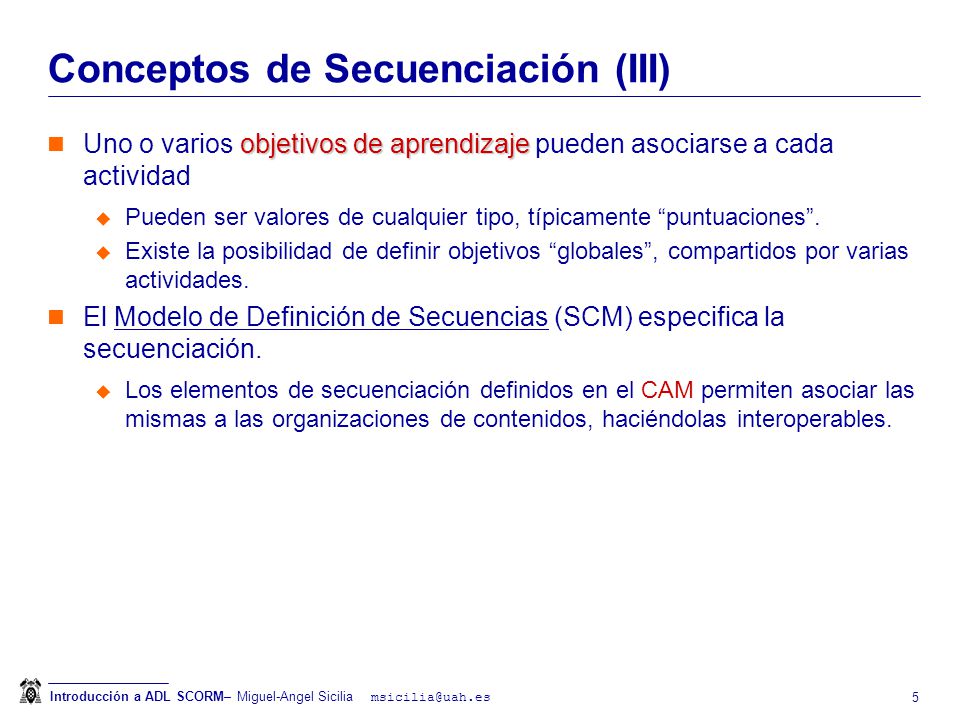 Conceptos de Secuenciación (III)

Uno o varios objetivos de aprendizaje pueden asociarse a cada actividad

Pueden ser valores de cualquier tipo, típicamente “puntuaciones”.

Existe la posibilidad de definir objetivos “globales”, compartidos por varias actividades.

El Modelo de Definición de Secuencias (SCM) especifica la secuenciación.

Los elementos de secuenciación definidos en el CAM permiten asociar las mismas a las organizaciones de contenidos, haciéndolas interoperables.

Introducción a ADL SCORM– Miguel-Angel Sicilia msicilia@uah.es

5